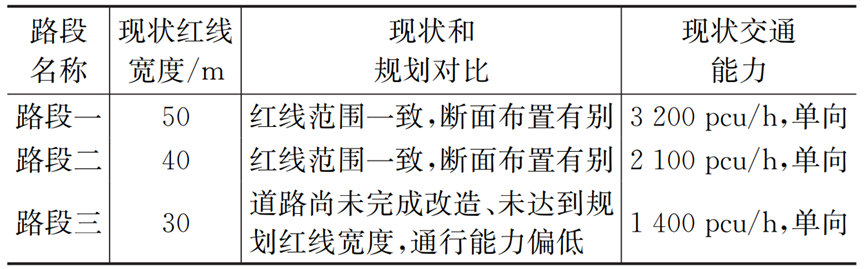 | 路段名称 | 现状红线宽度/m | 现状和规划对比 | 现状交通能力 |
|---|---|---|---|
| 路段一 | 50 | 红线范围一致,断面布置有别 | 3 200 pcu/h,单向 |
| 路段二 | 40 | 红线范围一致,断面布置有别 | 2 100 pcu/h,单向 |
| 路段三 | 30 | 道路尚未完成改造、未达到规划红线宽度,通行能力偏低 | 1 400 pcu/h,单向 |